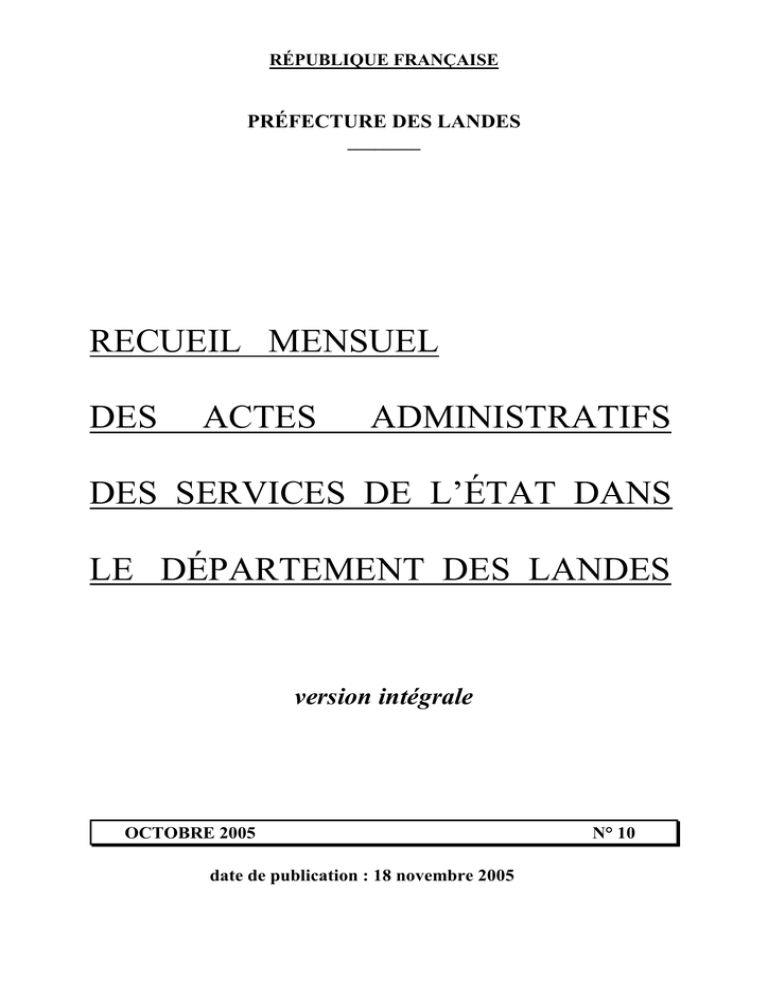 RÉPUBLIQUE FRANÇAISE

PRÉFECTURE DES LANDES

RECUEIL MENSUEL

DES ACTES ADMINISTRATIFS

DES SERVICES DE L'ÉTAT DANS

LE DÉPARTEMENT DES LANDES

version intégrale

OCTOBRE 2005 N° 10

date de publication : 18 novembre 2005